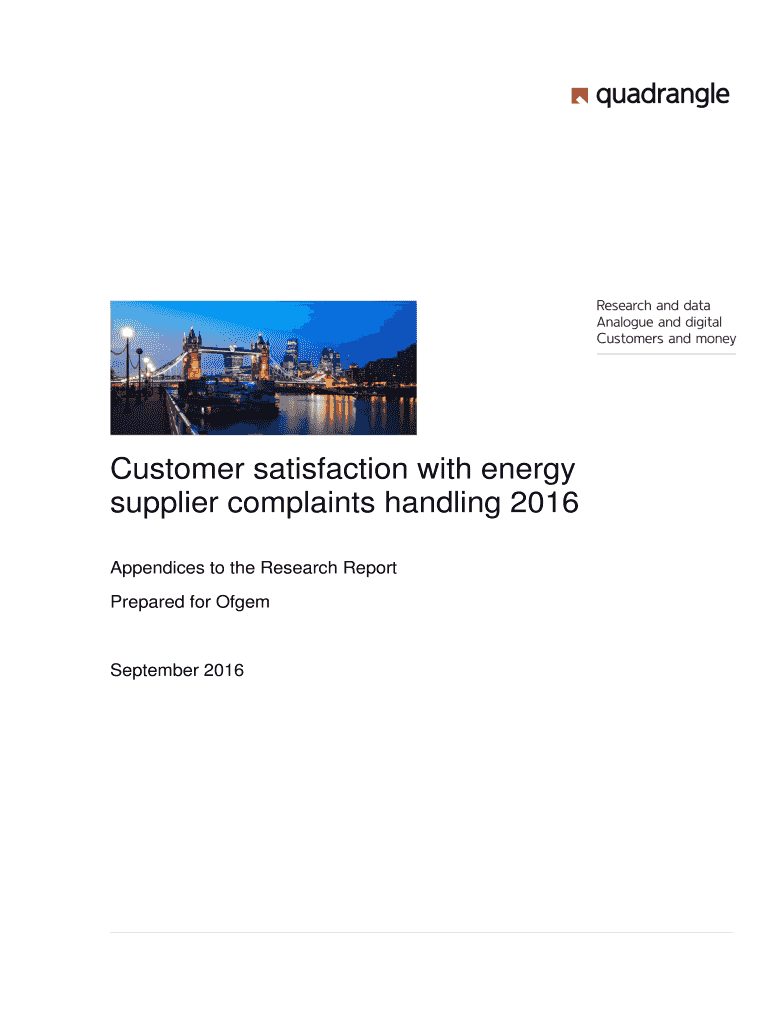 quadrangle

Research and data
Analogue and digital
Customers and money

Customer satisfaction with energy supplier complaints handling 2016

Appendices to the Research Report

Prepared for Ofgem

September 2016